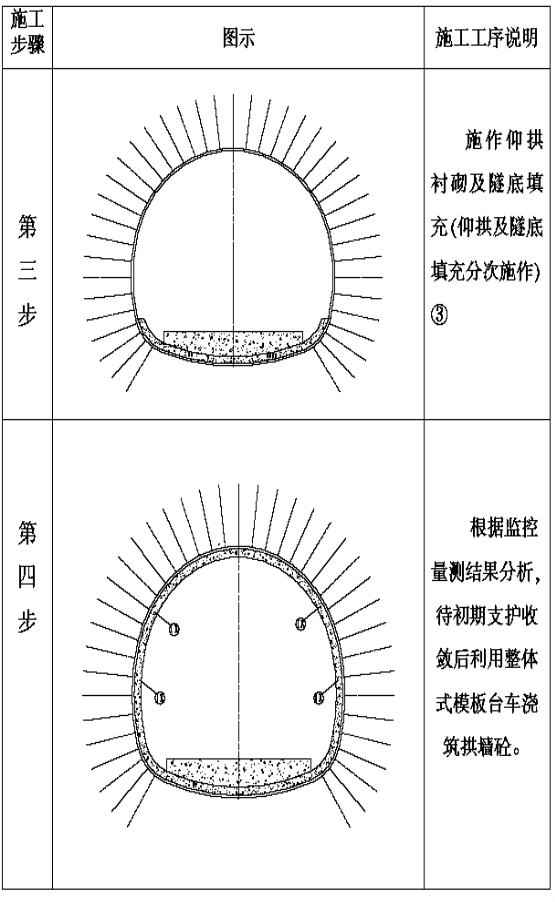 | 施工步骤 | 图示 | 施工工序说明 |
|---|---|---|
| 第三步 | | 施作仰拱衬砌及隧底填充(仰拱及隧底填充分次施作)③ |
| 第四步 | | 根据监控量测结果分析，待初期支护收敛后利用整体式模板台车浇筑拱墙砼。 |